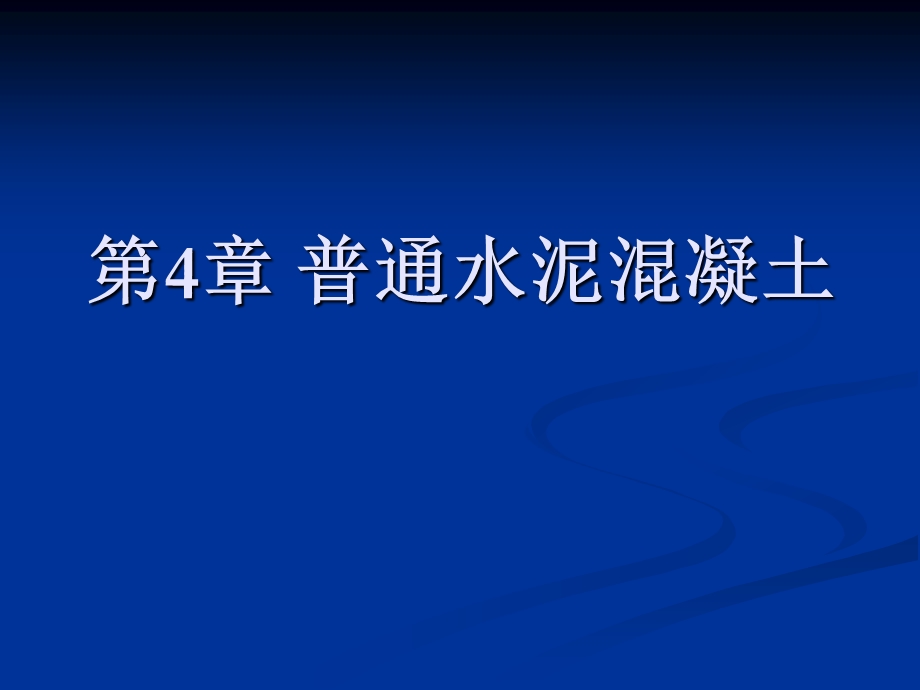 第4章 普通水泥混凝土